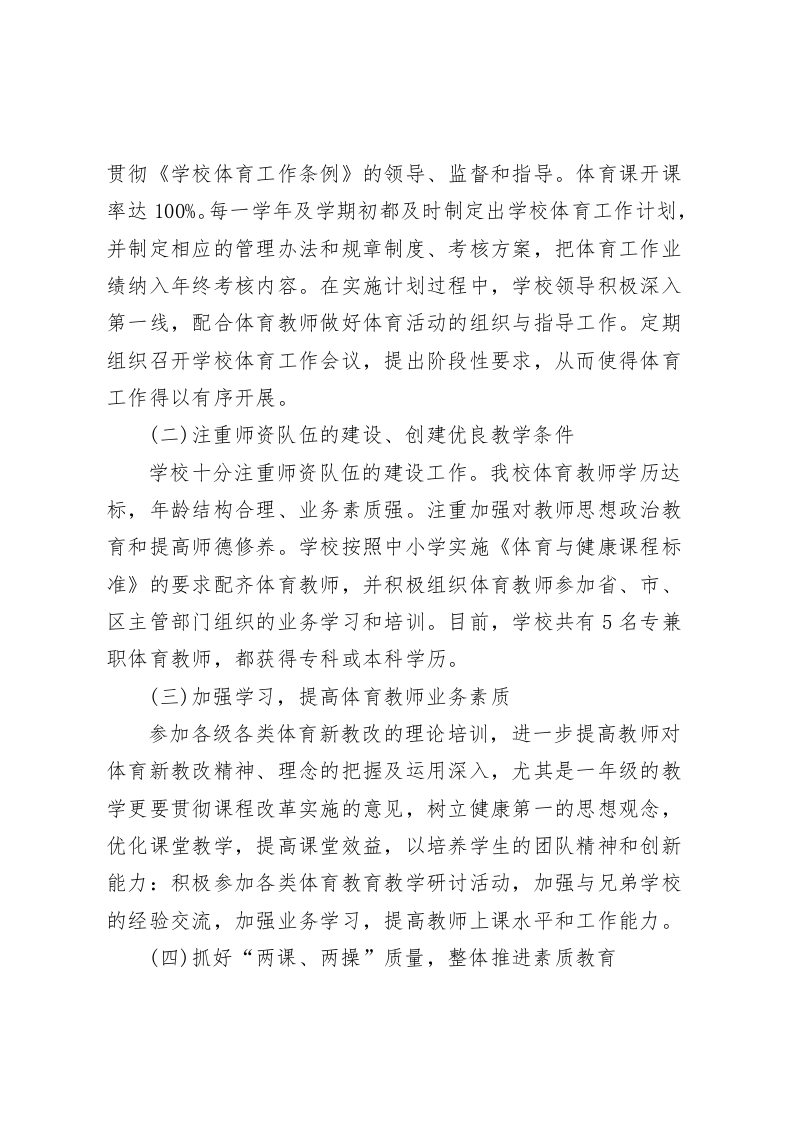 贯彻《学校体育工作条例》的领导、监督和指导。体育课开课率达 100%。每一学年及学期初都及时制定出学校体育工作计划，并制定相应的管理办法和规章制度、考核方案，把体育工作业绩纳入年终考核内容。在实施计划过程中，学校领导积极深入第一线，配合体育教师做好体育活动的组织与指导工作。定期组织召开学校体育工作会议，提出阶段性要求，从而使得体育工作得以有序开展。

(二)注重师资队伍的建设、创建优良教学条件

学校十分注重师资队伍的建设工作。我校体育教师学历达标，年龄结构合理、业务素质强。注重加强对教师思想政治教育和提高师德修养。学校按照中小学实施《体育与健康课程标准》的要求配齐体育教师，并积极组织体育教师参加省、市、区主管部门组织的业务学习和培训。目前，学校共有 5 名专兼职体育教师，都获得专科或本科学历。

(三)加强学习，提高体育教师业务素质

参加各级各类体育新教改的理论培训，进一步提高教师对体育新教改精神、理念的把握及运用深入，尤其是一年级的教学更要贯彻课程改革实施的意见，树立健康第一的思想观念，优化课堂教学，提高课堂效益，以培养学生的团队精神和创新能力：积极参加各类体育教育教学研讨活动，加强与兄弟学校的经验交流，加强业务学习，提高教师上课水平和工作能力。

(四)抓好“两课、两操”质量，整体推进素质教育